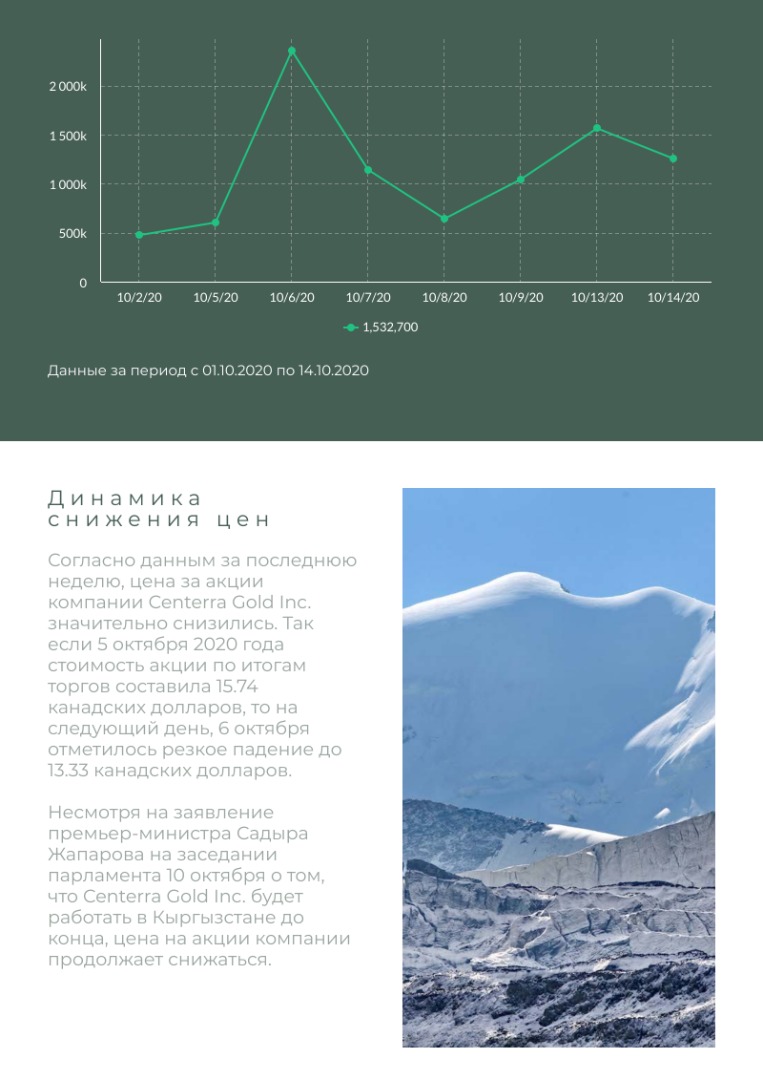 2 000k
1 500k
1 000k
500k
0

10/2/20 10/5/20 10/6/20 10/7/20 10/8/20 10/9/20 10/13/20 10/14/20

1,532,700

Данные за период с 01.10.2020 по 14.10.2020

Динамика снижения цен

Согласно данным за последнюю неделю, цена за акции компании Centerra Gold Inc. значительно снизились. Так если 5 октября 2020 года стоимость акции по итогам торгов составила 15.74 канадских долларов, то на следующий день, 6 октября отметилось резкое падение до 13.33 канадских долларов.

Несмотря на заявление премьер-министра Садыра Жапарова на заседании парламента 10 октября о том, что Centerra Gold Inc. будет работать в Кыргызстане до конца, цена на акции компании продолжает снижаться.